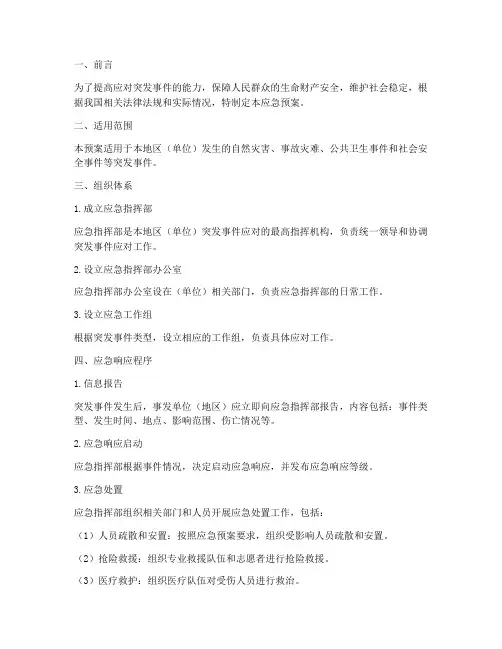 一、前言

为了提高应对突发事件的能力，保障人民群众的生命财产安全，维护社会稳定，根据我国相关法律法规和实际情况，特制定本应急预案。

二、适用范围

本预案适用于本地区（单位）发生的自然灾害、事故灾难、公共卫生事件和社会安全事件等突发事件。

三、组织体系

1. 成立应急指挥部

应急指挥部是本地区（单位）突发事件应对的最高指挥机构，负责统一领导和协调突发事件应对工作。

2. 设立应急指挥部办公室

应急指挥部办公室设在（单位）相关部门，负责应急指挥部的日常工作。

3. 设立应急工作组

根据突发事件类型，设立相应的工作组，负责具体应对工作。

四、应急响应程序

1. 信息报告

突发事件发生后，事发单位（地区）应立即向应急指挥部报告，内容包括：事件类型、发生时间、地点、影响范围、伤亡情况等。

2. 应急响应启动

应急指挥部根据事件情况，决定启动应急响应，并发布应急响应等级。

3. 应急处置

应急指挥部组织相关部门和人员开展应急处置工作，包括：

（1）人员疏散和安置：按照应急预案要求，组织受影响人员疏散和安置。

（2）抢险救援：组织专业救援队伍和志愿者进行抢险救援。

（3）医疗救护：组织医疗队伍对受伤人员进行救治。